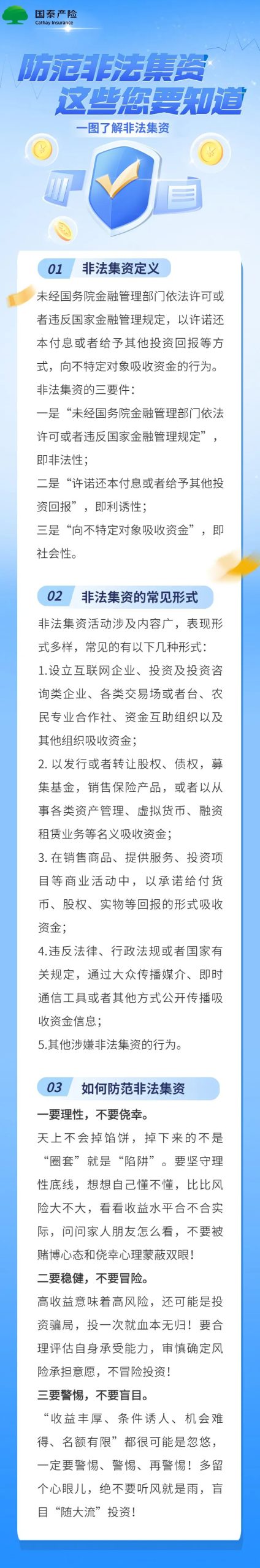 国泰产险
Cathay Insurance

防范非法集资
这些您要知道
一图了解非法集资

01 非法集资定义

未经国务院金融管理部门依法许可或者违反国家金融管理规定，以许诺还本付息或者给予其他投资回报等方式，向不特定对象吸收资金的行为。

非法集资的三要件：

一是“未经国务院金融管理部门依法许可或者违反国家金融管理规定”，即非法性；

二是“许诺还本付息或者给予其他投资回报”，即利诱性；

三是“向不特定对象吸收资金”，即社会性。

02 非法集资的常见形式

非法集资活动涉及内容广，表现形式多样，常见的有以下几种形式：

1.设立互联网企业、投资及投资咨询类企业、各类交易场或者台、农民专业合作社、资金互助组织以及其他组织吸收资金；

2. 以发行或者转让股权、债权，募集基金，销售保险产品，或者以从事各类资产管理、虚拟货币、融资租赁业务等名义吸收资金；

3. 在销售商品、提供服务、投资项目等商业活动中，以承诺给付货币、股权、实物等回报的形式吸收资金；

4.违反法律、行政法规或者国家有关规定，通过大众传播媒介、即时通信工具或者其他方式公开传播吸收资金信息；

5.其他涉嫌非法集资的行为。

03 如何防范非法集资

一要理性，不要侥幸。

天上不会掉馅饼，掉下来的不是“圈套”就是“陷阱”。要坚守理性底线，想想自己懂不懂，比比风险大不大，看看收益水平合不合实际，问问家人朋友怎么看，不要被赌博心态和侥幸心理蒙蔽双眼！

二要稳健，不要冒险。

高收益意味着高风险，还可能是投资骗局，投一次就血本无归！要合理评估自身承受能力，审慎确定风险承担意愿，不冒险投资！

三要警惕，不要盲目。

“收益丰厚、条件诱人、机会难得、名额有限”都很可能是忽悠，一定要警惕、警惕、再警惕！多留个心眼儿，绝不要听风就是雨，盲目“随大流”投资！